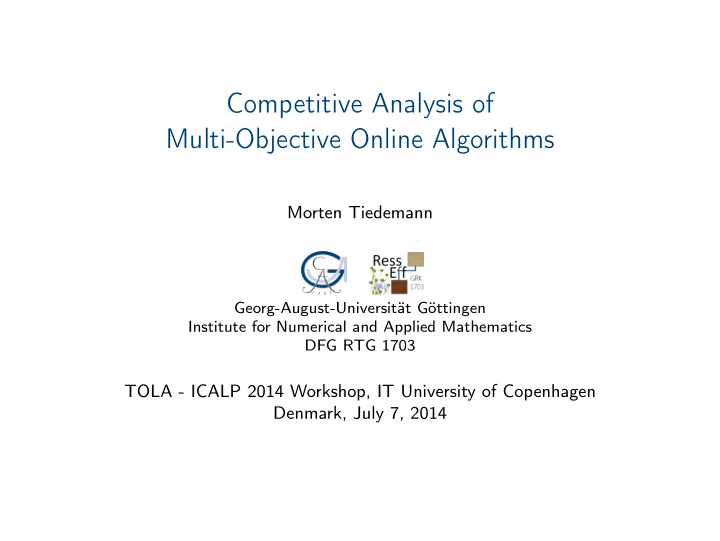 Competitive Analysis of
Multi-Objective Online Algorithms

Morten Tiedemann

Ress
Eff
GRK
1703

Georg-August-Universität Göttingen
Institute for Numerical and Applied Mathematics
DFG RTG 1703

TOLA - ICALP 2014 Workshop, IT University of Copenhagen
Denmark, July 7, 2014